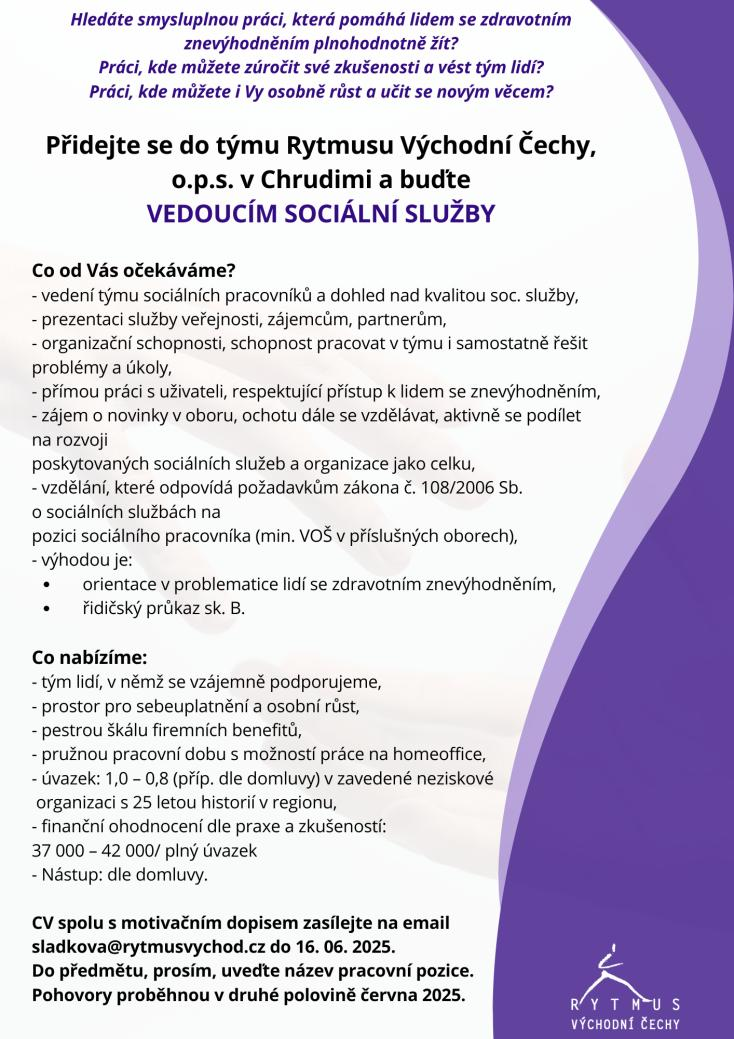 Hledáte smysluplnou práci, která pomáhá lidem se zdravotním znevýhodněním plnohodnotně žít?
Práci, kde můžete zúročit své zkušenosti a vést tým lidí?
Práci, kde můžete i Vy osobně růst a učit se novým věcem?

Přidejte se do týmu Rytmusu Východní Čechy, o.p.s. v Chrudimi a buďte
VEDOUCÍM SOCIÁLNÍ SLUŽBY

Co od Vás očekáváme?
- vedení týmu sociálních pracovníků a dohled nad kvalitou soc. služby,
- prezentaci služby veřejnosti, zájemcům, partnerům,
- organizační schopnosti, schopnost pracovat v týmu i samostatně řešit problémy a úkoly,
- přímou práci s uživateli, respektující přístup k lidem se znevýhodněním,
- zájem o novinky v oboru, ochotu dále se vzdělávat, aktivně se podílet na rozvoji
poskytovaných sociálních služeb a organizace jako celku,
- vzdělání, které odpovídá požadavkům zákona č. 108/2006 Sb. o sociálních službách na
pozici sociálního pracovníka (min. VOŠ v příslušných oborech),
- výhodou je:
• orientace v problematice lidí se zdravotním znevýhodněním,
• řidičský průkaz sk. B.

Co nabízíme:
- tým lidí, v němž se vzájemně podporujeme,
- prostor pro sebeuplatnění a osobní růst,
- pestrou škálu firemních benefitů,
- pružnou pracovní dobu s možností práce na homeoffice,
- úvazek: 1,0 – 0,8 (příp. dle domluvy) v zavedené neziskové organizaci s 25 letou historií v regionu,
- finanční ohodnocení dle praxe a zkušeností:
37 000 – 42 000/ plný úvazek
- Nástup: dle domluvy.

CV spolu s motivačním dopisem zasílejte na email sladkova@rytmusvychod.cz do 16. 06. 2025.
Do předmětu, prosím, uveďte název pracovní pozice.
Pohovory proběhnou v druhé polovině června 2025.

RYTMUS
VÝCHODNÍ ČECHY